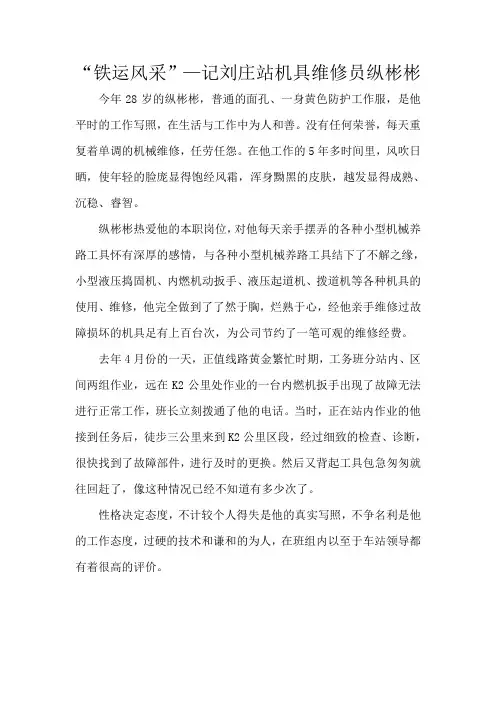 “铁运风采”—记刘庄站机具维修员纵彬彬

今年 28 岁的纵彬彬，普通的面孔、一身黄色防护工作服，是他平时的工作写照，在生活与工作中为人和善。没有任何荣誉，每天重复着单调的机械维修，任劳任怨。在他工作的 5 年多时间里，风吹日晒，使年轻的脸庞显得饱经风霜，浑身黝黑的皮肤，越发显得成熟、沉稳、睿智。

纵彬彬热爱他的本职岗位，对他每天亲手摆弄的各种小型机械养路工具怀有深厚的感情，与各种小型机械养路工具结下了不解之缘，小型液压捣固机、内燃机动扳手、液压起道机、拨道机等各种机具的使用、维修，他完全做到了了然于胸，烂熟于心，经他亲手维修过故障损坏的机具足有上百台次，为公司节约了一笔可观的维修经费。

去年 4 月份的一天，正值线路黄金繁忙时期，工务班分站内、区间两组作业，远在 K2 公里处作业的一台内燃机扳手出现了故障无法进行正常工作，班长立刻拨通了他的电话。当时，正在站内作业的他接到任务后，徒步三公里来到 K2 公里区段，经过细致的检查、诊断，很快找到了故障部件，进行及时的更换。然后又背起工具包急匆匆就往回赶了，像这种情况已经不知道有多少次了。

性格决定态度，不计较个人得失是他的真实写照，不争名利是他的工作态度，过硬的技术和谦和的为人，在班组内以至于车站领导都有着很高的评价。